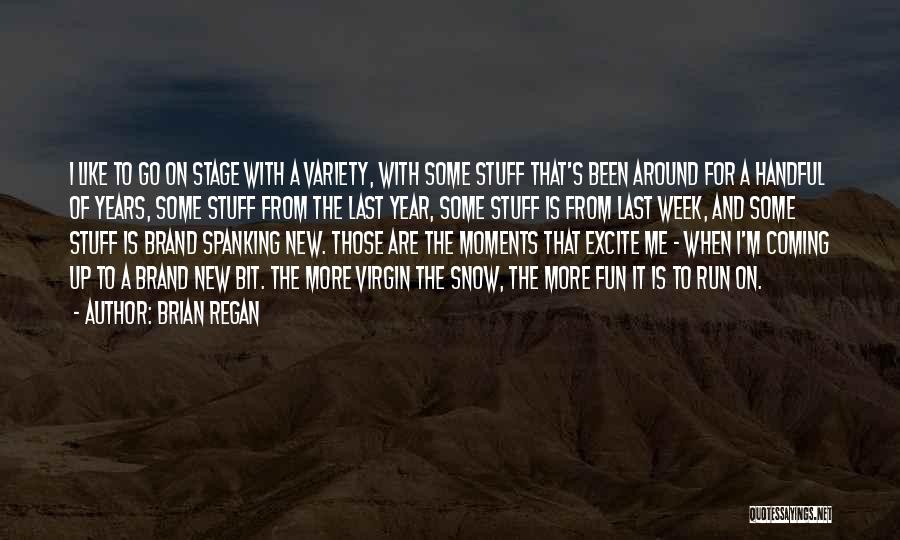 I LIKE TO GO ON STAGE WITH A VARIETY, WITH SOME STUFF THAT'S BEEN AROUND FOR A HANDFUL OF YEARS, SOME STUFF FROM THE LAST YEAR, SOME STUFF IS FROM LAST WEEK, AND SOME STUFF IS BRAND SPANKING NEW. THOSE ARE THE MOMENTS THAT EXCITE ME - WHEN I'M COMING UP TO A BRAND NEW BIT. THE MORE VIRGIN THE SNOW, THE MORE FUN IT IS TO RUN ON.

- AUTHOR: BRIAN REGAN

QUOTESSAYINGS.NET